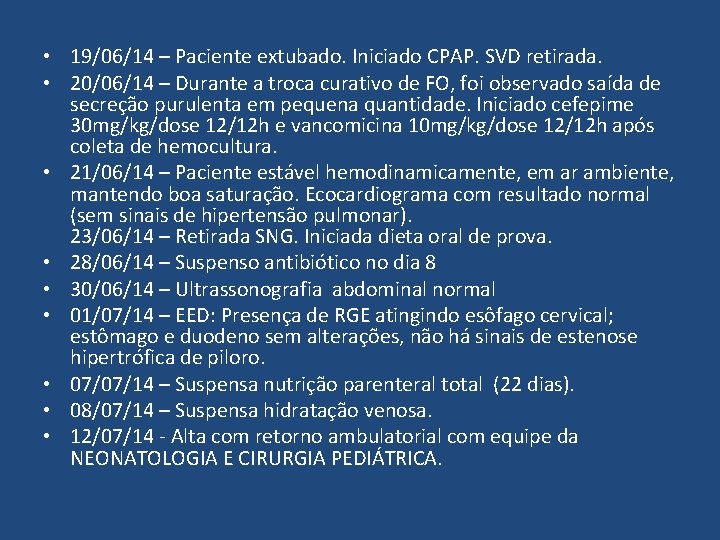 • 19/06/14 – Paciente extubado. Iniciado CPAP. SVD retirada.
• 20/06/14 – Durante a troca curativo de FO, foi observado saída de secreção purulenta em pequena quantidade. Iniciado cefepime 30mg/kg/dose 12/12h e vancomicina 10mg/kg/dose 12/12h após coleta de hemocultura.
• 21/06/14 – Paciente estável hemodinamicamente, em ar ambiente, mantendo boa saturação. Ecocardiograma com resultado normal (sem sinais de hipertensão pulmonar).
23/06/14 – Retirada SNG. Iniciada dieta oral de prova.
• 28/06/14 – Suspenso antibiótico no dia 8
• 30/06/14 – Ultrassonografia abdominal normal
• 01/07/14 – EED: Presença de RGE atingindo esôfago cervical; estômago e duodeno sem alterações, não há sinais de estenose hipertrófica de piloro.
• 07/07/14 – Suspensa nutrição parenteral total (22 dias).
• 08/07/14 – Suspensa hidratação venosa.
• 12/07/14 - Alta com retorno ambulatorial com equipe da NEONATOLOGIA E CIRURGIA PEDIÁTRICA.